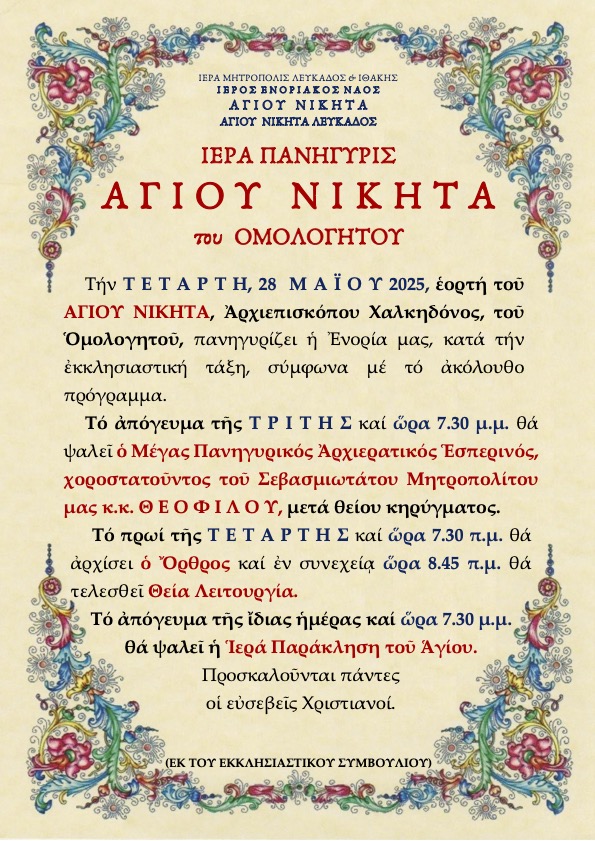 ΙΕΡΑ ΜΗΤΡΟΠΟΛΙΣ ΛΕΥΚΑΔΟΣ & ΙΘΑΚΗΣ
ΙΕΡΟΣ ΕΝΟΡΙΑΚΟΣ ΝΑΟΣ
ΑΓΙΟΥ ΝΙΚΗΤΑ
ΑΓΙΟΥ ΝΙΚΗΤΑ ΛΕΥΚΑΔΟΣ

ΙΕΡΑ ΠΑΝΗΓΥΡΙΣ
ΑΓΙΟΥ ΝΙΚΗΤΑ
του ΟΜΟΛΟΓΗΤΟΥ

Τήν ΤΕΤΑΡΤΗ, 28 ΜΑΪΟΥ 2025, ἑορτή τοῦ ΑΓΙΟΥ ΝΙΚΗΤΑ, Ἀρχιεπισκόπου Χαλκηδόνος, τοῦ Ὁμολογητοῦ, πανηγυρίζει ἡ Ἐνορία μας, κατά τήν ἐκκλησιαστική τάξη, σύμφωνα μέ τό ἀκόλουθο πρόγραμμα.

Τό ἀπόγευμα τῆς ΤΡΙΤΗΣ καί ὥρα 7.30 μ.μ. θά ψαλεῖ ὁ Μέγας Πανηγυρικός Ἀρχιερατικός Ἑσπερινός, χοροστατοῦντος τοῦ Σεβασμιωτάτου Μητροπολίτου μας κ.κ. ΘΕΟΦΙΛΟΥ, μετά θείου κηρύγματος.

Τό πρωί τῆς ΤΕΤΑΡΤΗΣ καί ὥρα 7.30 π.μ. θά ἀρχίσει ὁ Ὄρθρος καί ἐν συνεχείᾳ ὥρα 8.45 π.μ. θά τελεσθεῖ Θεία Λειτουργία.

Τό ἀπόγευμα τῆς ἴδιας ἡμέρας καί ὥρα 7.30 μ.μ. θά ψαλεῖ ἡ Ἱερά Παράκληση τοῦ Ἁγίου.

Προσκαλοῦνται πάντες οἱ εὐσεβεῖς Χριστιανοί.

(ΕΚ ΤΟΥ ΕΚΚΛΗΣΙΑΣΤΙΚΟΥ ΣΥΜΒΟΥΛΙΟΥ)